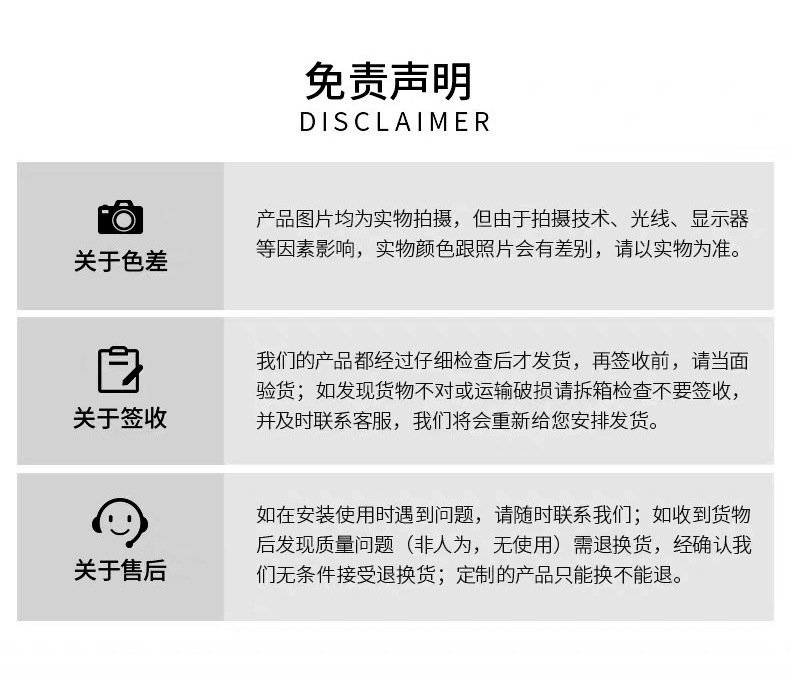 免责声明
DISCLAIMER

关于色差

产品图片均为实物拍摄，但由于拍摄技术、光线、显示器等因素影响，实物颜色跟照片会有差别，请以实物为准。

关于签收

我们的产品都经过仔细检查后才发货，再签收前，请当面验货；如发现货物不对或运输破损请拆箱检查不要签收，并及时联系客服，我们将会重新给您安排发货。

关于售后

如在安装使用时遇到问题，请随时联系我们；如收到货物后发现质量问题（非人为，无使用）需退换货，经确认我们无条件接受退换货；定制的产品只能换不能退。